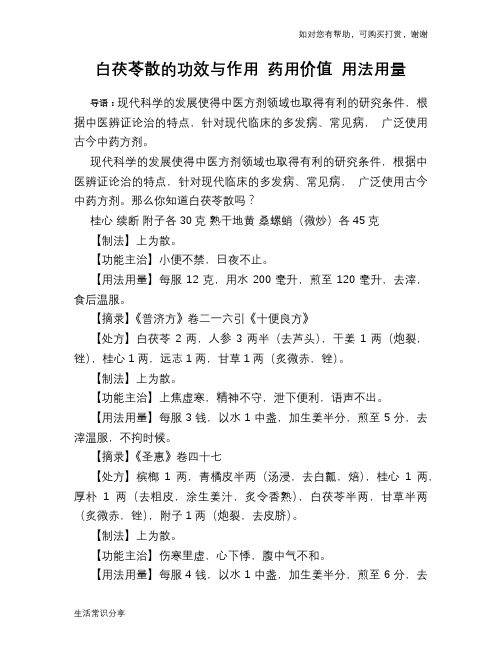 如对您有帮助，可购买打赏，谢谢

白茯苓散的功效与作用 药用价值 用法用量

导语：现代科学的发展使得中医方剂领域也取得有利的研究条件，根据中医辨证论治的特点，针对现代临床的多发病、常见病， 广泛使用古今中药方剂。

现代科学的发展使得中医方剂领域也取得有利的研究条件，根据中医辨证论治的特点，针对现代临床的多发病、常见病， 广泛使用古今中药方剂。那么你知道白茯苓散吗？

桂心 续断 附子各 30 克 熟干地黄 桑螵蛸（微炒）各 45 克

【制法】上为散。

【功能主治】小便不禁，日夜不止。

【用法用量】每服 12 克，用水 200 毫升，煎至 120 毫升，去滓，食后温服。

【摘录】《普济方》卷二一六引《十便良方》

【处方】白茯苓 2 两，人参 3 两半（去芦头），干姜 1 两（炮裂，锉），桂心 1 两，远志 1 两，甘草 1 两（炙微赤，锉）。

【制法】上为散。

【功能主治】上焦虚寒，精神不守，泄下便利，语声不出。

【用法用量】每服 3 钱，以水 1 中盏，加生姜半分，煎至 5 分，去滓温服，不拘时候。

【摘录】《圣惠》卷四十七

【处方】槟榔 1 两，青橘皮半两（汤浸，去白瓤，焙），桂心 1 两，厚朴 1 两（去粗皮，涂生姜汁，炙令香熟），白茯苓半两，甘草半两（炙微赤，锉），附子 1 两（炮裂，去皮脐）。

【制法】上为散。

【功能主治】伤寒里虚，心下悸，腹中气不和。

【用法用量】每服 4 钱，以水 1 中盏，加生姜半分，煎至 6 分，去

生活常识分享